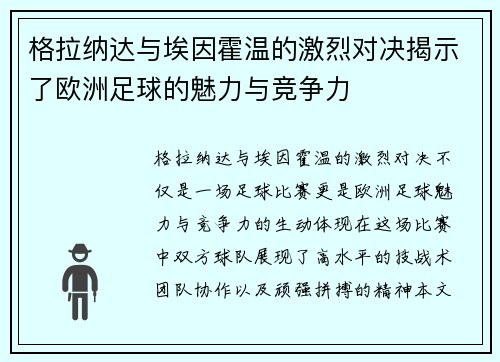 格拉纳达与埃因霍温的激烈对决揭示了欧洲足球的魅力与竞争力

格拉纳达与埃因霍温的激烈对决不仅是一场足球比赛更是欧洲足球魅力与竞争力的生动体现在这场比赛中双方球队展现了高水平的技战术团队协作以及顽强拼搏的精神本文